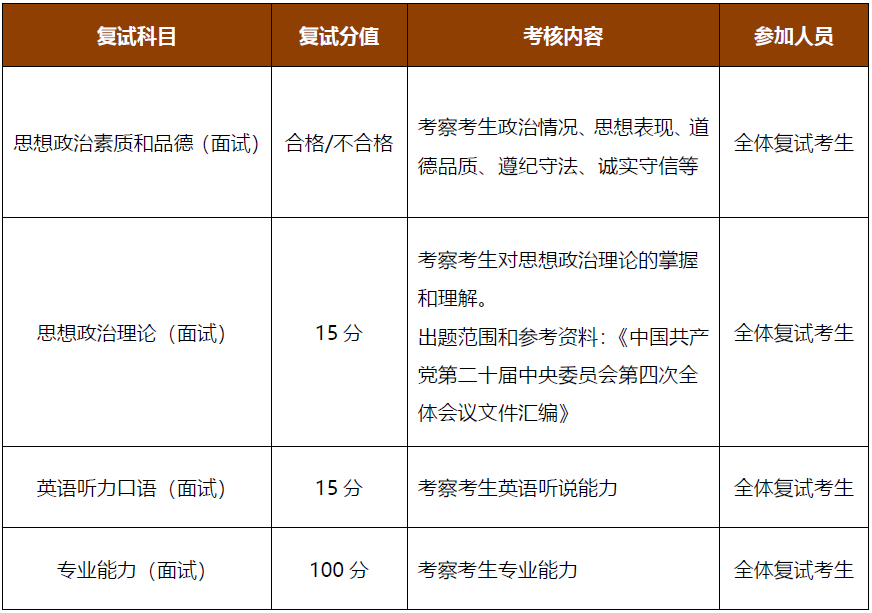 | 复试科目 | 复试分值 | 考核内容 | 参加人员 |
|---|---|---|---|
| 思想政治素质和品德（面试） | 合格/不合格 | 考察考生政治情况、思想表现、道德品质、遵纪守法、诚实守信等 | 全体复试考生 |
| 思想政治理论（面试） | 15分 | 考察考生对思想政治理论的掌握和理解。出题范围和参考资料：《中国共产党第二十届中央委员会第四次全体会议文件汇编》 | 全体复试考生 |
| 英语听力口语（面试） | 15分 | 考察考生英语听说能力 | 全体复试考生 |
| 专业能力（面试） | 100分 | 考察考生专业能力 | 全体复试考生 |